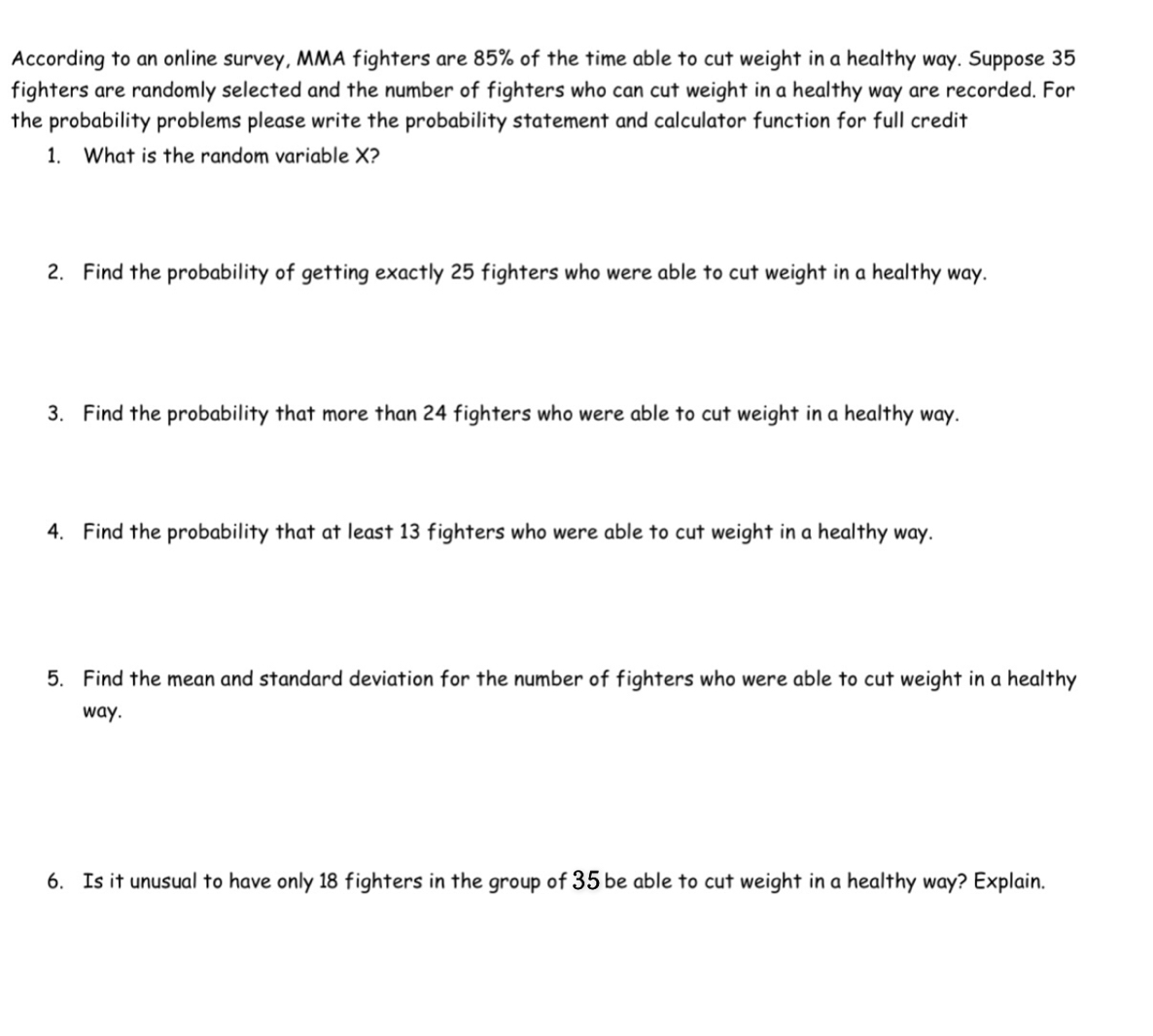 According to an online survey, MMA fighters are 85% of the time able to cut weight in a healthy way. Suppose 35 fighters are randomly selected and the number of fighters who can cut weight in a healthy way are recorded. For the probability problems please write the probability statement and calculator function for full credit

1. What is the random variable X?

2. Find the probability of getting exactly 25 fighters who were able to cut weight in a healthy way.

3. Find the probability that more than 24 fighters who were able to cut weight in a healthy way.

4. Find the probability that at least 13 fighters who were able to cut weight in a healthy way.

5. Find the mean and standard deviation for the number of fighters who were able to cut weight in a healthy way.

6. Is it unusual to have only 18 fighters in the group of 35 be able to cut weight in a healthy way? Explain.